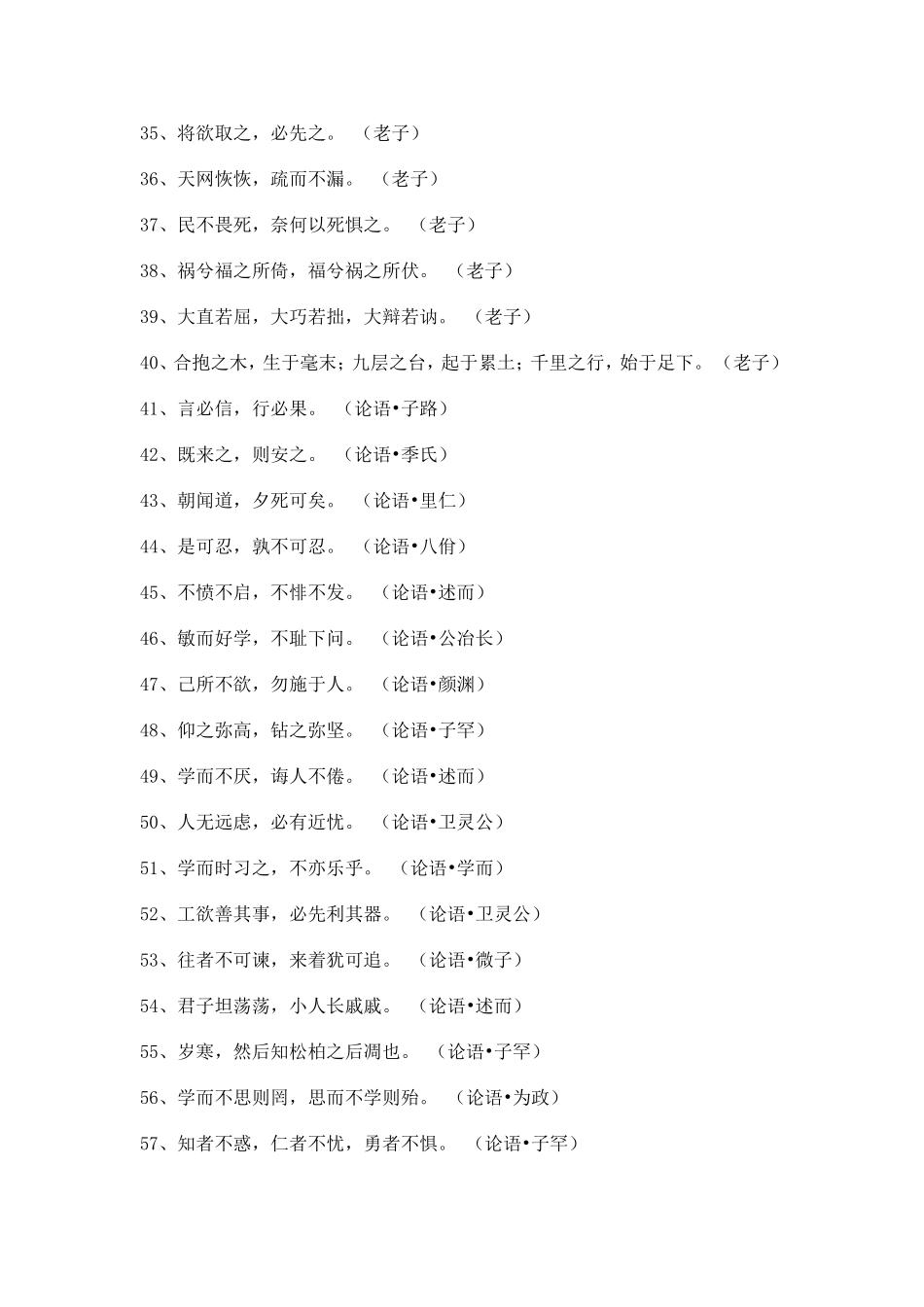 35、将欲取之，必先之。 （老子）

36、天网恢恢，疏而不漏。 （老子）

37、民不畏死，奈何以死惧之。 （老子）

38、祸兮福之所倚，福兮祸之所伏。 （老子）

39、大直若屈，大巧若拙，大辩若讷。 （老子）

40、合抱之木，生于毫末；九层之台，起于累土；千里之行，始于足下。（老子）

41、言必信，行必果。 （论语•子路）

42、既来之，则安之。 （论语•季氏）

43、朝闻道，夕死可矣。 （论语•里仁）

44、是可忍，孰不可忍。 （论语•八佾）

45、不愤不启，不悱不发。 （论语•述而）

46、敏而好学，不耻下问。 （论语•公冶长）

47、己所不欲，勿施于人。 （论语•颜渊）

48、仰之弥高，钻之弥坚。 （论语•子罕）

49、学而不厌，诲人不倦。 （论语•述而）

50、人无远虑，必有近忧。 （论语•卫灵公）

51、学而时习之，不亦乐乎。 （论语•学而）

52、工欲善其事，必先利其器。 （论语•卫灵公）

53、往者不可谏，来着犹可追。 （论语•微子）

54、君子坦荡荡，小人长戚戚。 （论语•述而）

55、岁寒，然后知松柏之后凋也。 （论语•子罕）

56、学而不思则罔，思而不学则殆。 （论语•为政）

57、知者不惑，仁者不忧，勇者不惧。 （论语•子罕）